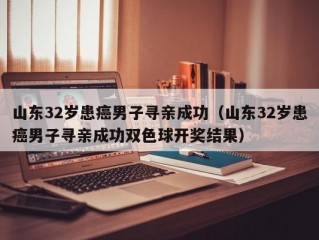 山东32岁患癌男子寻亲成功（山东32岁患癌男子寻亲成功双色球开奖结果）